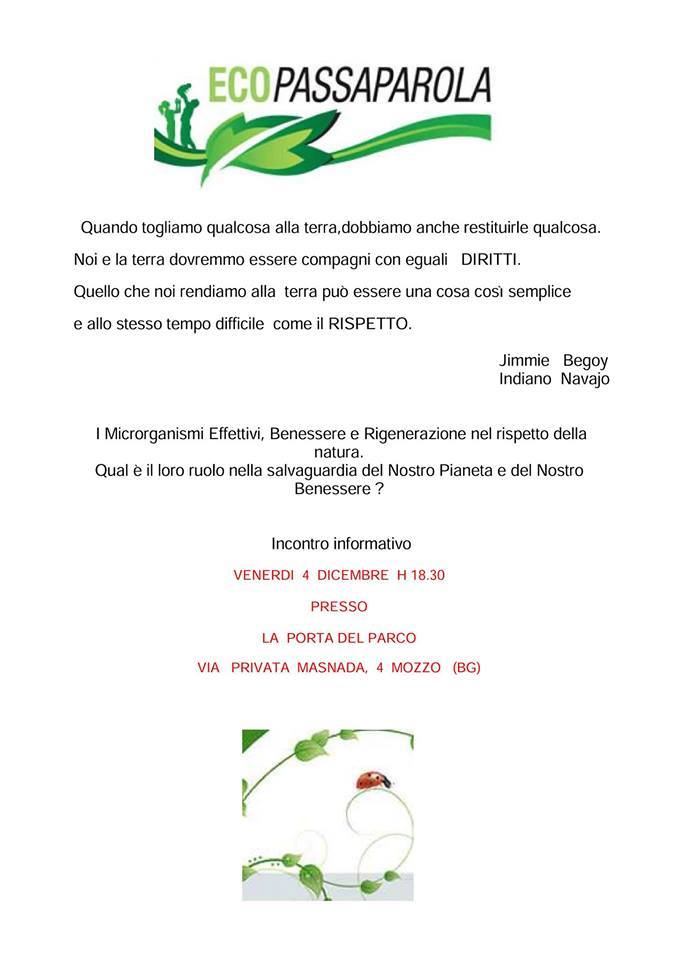 ECOPASSAPAROLA

Quando togliamo qualcosa alla terra,dobbiamo anche restituirle qualcosa.
Noi e la terra dovremmo essere compagni con eguali DIRITTI.
Quello che noi rendiamo alla terra può essere una cosa così semplice e allo stesso tempo difficile come il RISPETTO.

Jimmie Begoy
Indiano Navajo

I Microrganismi Effettivi, Benessere e Rigenerazione nel rispetto della natura.
Qual è il loro ruolo nella salvaguardia del Nostro Pianeta e del Nostro Benessere ?

Incontro informativo

VENERDI 4 DICEMBRE H 18.30

PRESSO

LA PORTA DEL PARCO

VIA PRIVATA MASNADA, 4 MOZZO (BG)